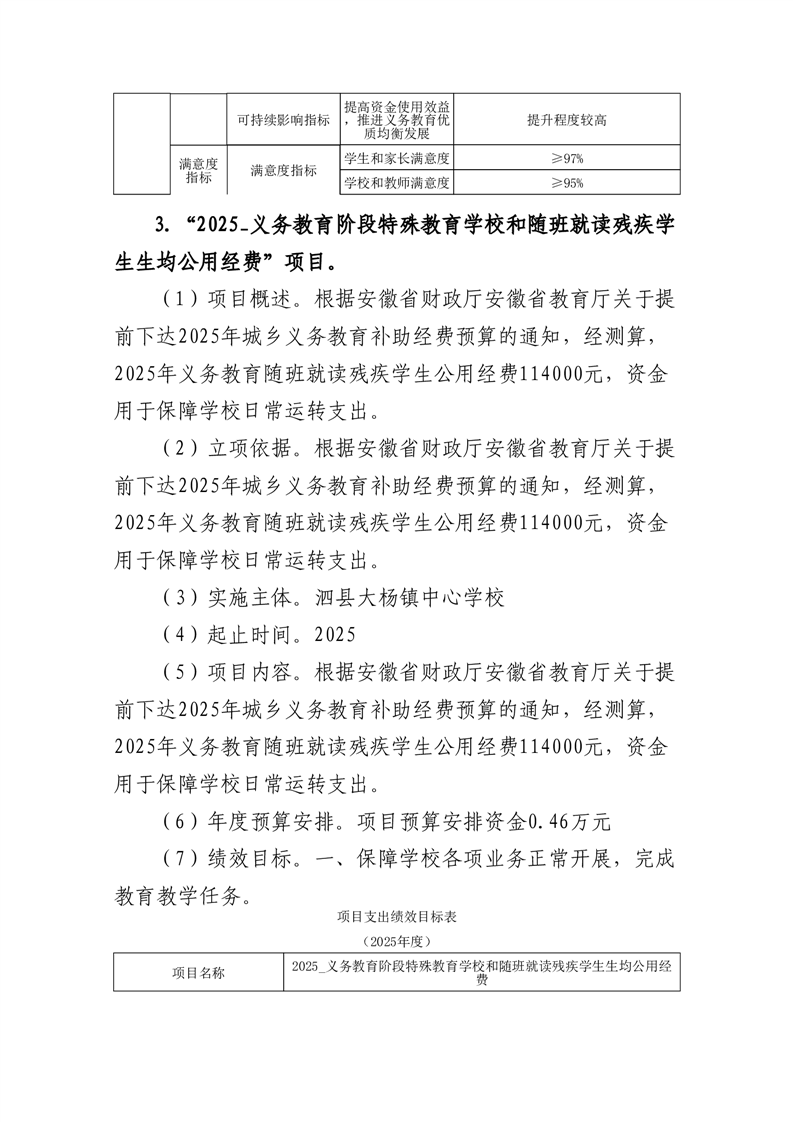 |  |  | 可持续影响指标 | 提高资金使用效益，推进义务教育优质均衡发展 | 提升程度较高 |
|---|---|---|---|---|
|  | 满意度指标 | 满意度指标 | 学生和家长满意度 | ≥97% |
|  |  |  | 学校和教师满意度 | ≥95% |

3. “2025_义务教育阶段特殊教育学校和随班就读残疾学生生均公用经费”项目。

（1）项目概述。根据安徽省财政厅安徽省教育厅关于提前下达2025年城乡义务教育补助经费预算的通知，经测算，2025年义务教育随班就读残疾学生公用经费114000元，资金用于保障学校日常运转支出。

（2）立项依据。根据安徽省财政厅安徽省教育厅关于提前下达2025年城乡义务教育补助经费预算的通知，经测算，2025年义务教育随班就读残疾学生公用经费114000元，资金用于保障学校日常运转支出。

（3）实施主体。泗县大杨镇中心学校

（4）起止时间。2025

（5）项目内容。根据安徽省财政厅安徽省教育厅关于提前下达2025年城乡义务教育补助经费预算的通知，经测算，2025年义务教育随班就读残疾学生公用经费114000元，资金用于保障学校日常运转支出。

（6）年度预算安排。项目预算安排资金0.46万元

（7）绩效目标。一、保障学校各项业务正常开展，完成教育教学任务。

项目支出绩效目标表

（2025年度）

| 项目名称 | 2025_义务教育阶段特殊教育学校和随班就读残疾学生生均公用经费 |
|---|---|